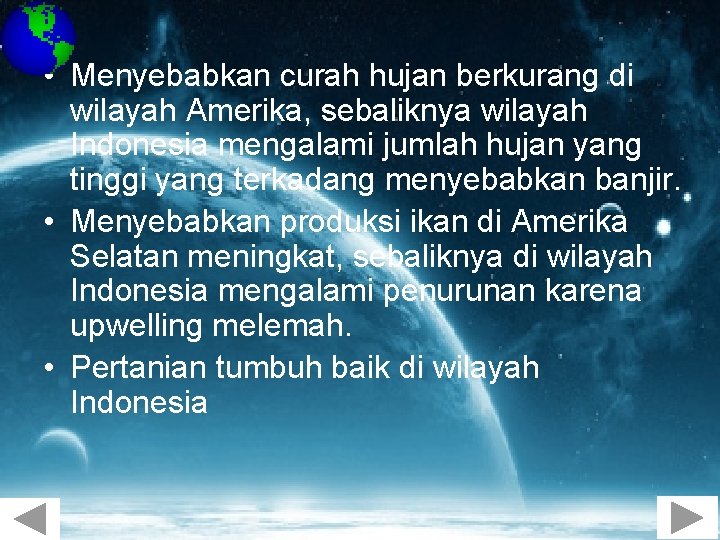 • Menyebabkan curah hujan berkurang di wilayah Amerika, sebaliknya wilayah Indonesia mengalami jumlah hujan yang tinggi yang terkadang menyebabkan banjir.
• Menyebabkan produksi ikan di Amerika Selatan meningkat, sebaliknya di wilayah Indonesia mengalami penurunan karena upwelling melemah.
• Pertanian tumbuh baik di wilayah Indonesia